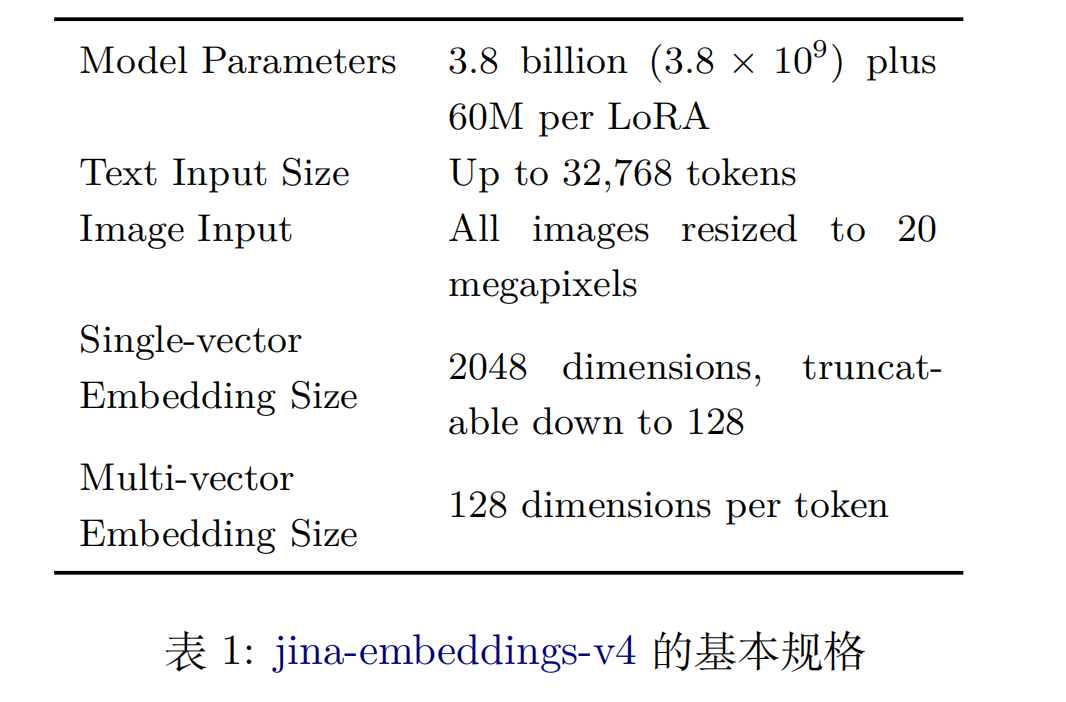 | | |
|---|---|
| Model Parameters | 3.8 billion ($3.8 \times 10^9$) plus 60M per LoRA |
| Text Input Size | Up to 32,768 tokens |
| Image Input | All images resized to 20 megapixels |
| Single-vector Embedding Size | 2048 dimensions, truncatable down to 128 |
| Multi-vector Embedding Size | 128 dimensions per token |

表 1: jina-embeddings-v4 的基本规格